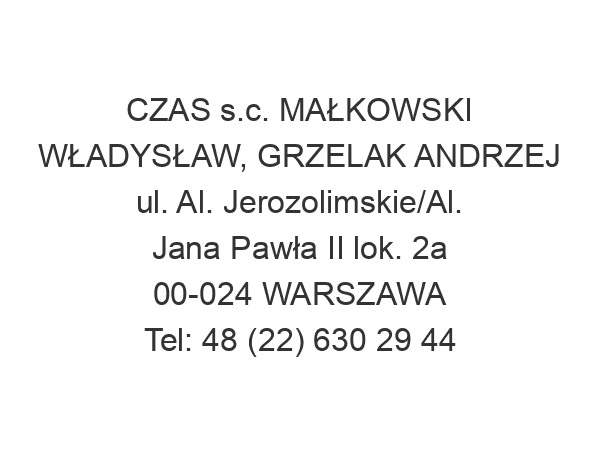 CZAS s.c. MAŁKOWSKI WŁADYSŁAW, GRZELAK ANDRZEJ
ul. Al. Jerozolimskie/Al. Jana Pawła II lok. 2a
00-024 WARSZAWA
Tel: 48 (22) 630 29 44